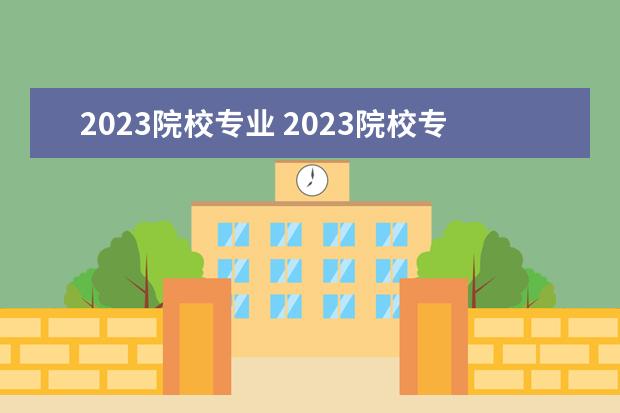 2023院校专业 2023院校专